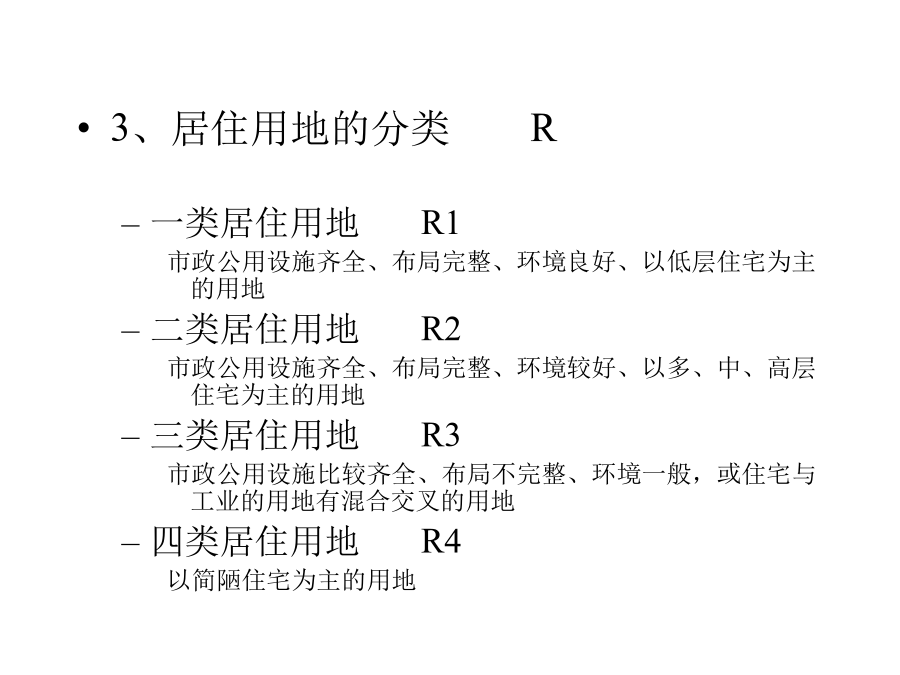 • 3、居住用地的分类　　R

– 一类居住用地　　R1
市政公用设施齐全、布局完整、环境良好、以低层住宅为主的用地

– 二类居住用地　　R2
市政公用设施齐全、布局完整、环境较好、以多、中、高层住宅为主的用地

– 三类居住用地　　R3
市政公用设施比较齐全、布局不完整、环境一般，或住宅与工业的用地有混合交叉的用地

– 四类居住用地　　R4
以简陋住宅为主的用地